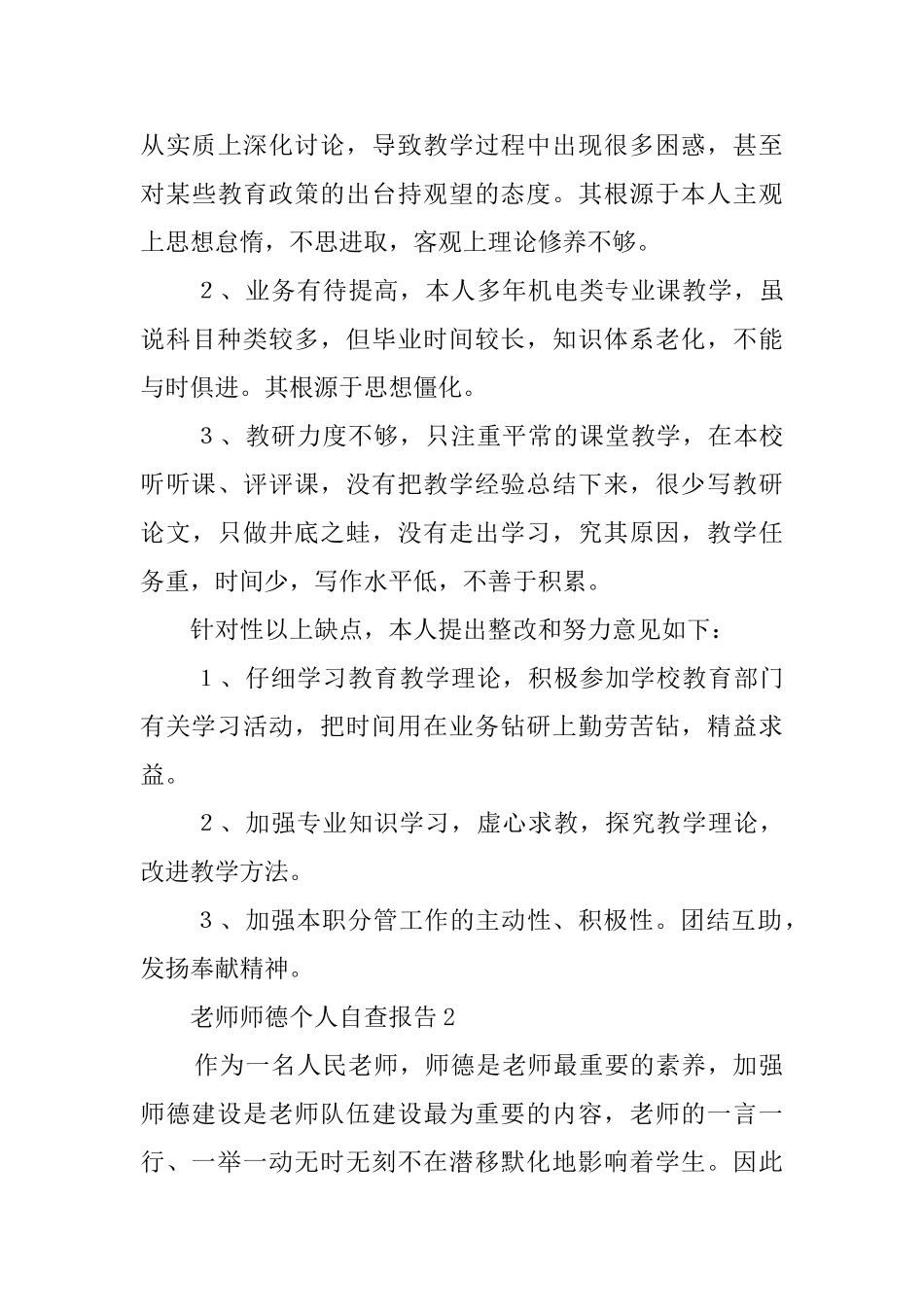 从实质上深化讨论，导致教学过程中出现很多困惑，甚至对某些教育政策的出台持观望的态度。其根源于本人主观上思想怠惰，不思进取，客观上理论修养不够。

２、业务有待提高，本人多年机电类专业课教学，虽说科目种类较多，但毕业时间较长，知识体系老化，不能与时俱进。其根源于思想僵化。

３、教研力度不够，只注重平常的课堂教学，在本校听听课、评评课，没有把教学经验总结下来，很少写教研论文，只做井底之蛙，没有走出学习，究其原因，教学任务重，时间少，写作水平低，不善于积累。

针对性以上缺点，本人提出整改和努力意见如下：

１、仔细学习教育教学理论，积极参加学校教育部门有关学习活动，把时间用在业务钻研上勤劳苦钻，精益求益。

２、加强专业知识学习，虚心求教，探究教学理论，改进教学方法。

３、加强本职分管工作的主动性、积极性。团结互助，发扬奉献精神。

老师师德个人自查报告2

作为一名人民老师，师德是老师最重要的素养，加强师德建设是老师队伍建设最为重要的内容，老师的一言一行、一举一动无时无刻不在潜移默化地影响着学生。因此